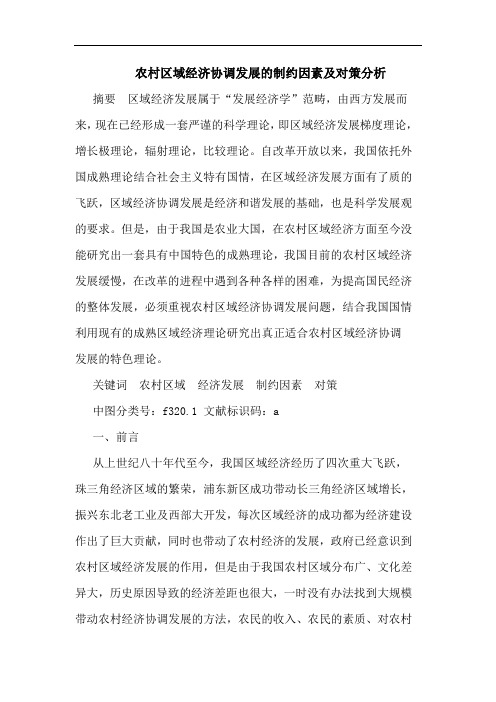 农村区域经济协调发展的制约因素及对策分析

摘要　区域经济发展属于“发展经济学”范畴，由西方发展而来，现在已经形成一套严谨的科学理论，即区域经济发展梯度理论，增长极理论，辐射理论，比较理论。自改革开放以来，我国依托外国成熟理论结合社会主义特有国情，在区域经济发展方面有了质的飞跃，区域经济协调发展是经济和谐发展的基础，也是科学发展观的要求。但是，由于我国是农业大国，在农村区域经济方面至今没能研究出一套具有中国特色的成熟理论，我国目前的农村区域经济发展缓慢，在改革的进程中遇到各种各样的困难，为提高国民经济的整体发展，必须重视农村区域经济协调发展问题，结合我国国情利用现有的成熟区域经济理论研究出真正适合农村区域经济协调发展的特色理论。

关键词　农村区域　经济发展　制约因素　对策

中图分类号：f320.1 文献标识码：a

一、前言

从上世纪八十年代至今，我国区域经济经历了四次重大飞跃，珠三角经济区域的繁荣，浦东新区成功带动长三角经济区域增长，振兴东北老工业及西部大开发，每次区域经济的成功都为经济建设作出了巨大贡献，同时也带动了农村经济的发展，政府已经意识到农村区域经济发展的作用，但是由于我国农村区域分布广、文化差异大，历史原因导致的经济差距也很大，一时没有办法找到大规模带动农村经济协调发展的方法，农民的收入、农民的素质、对农村